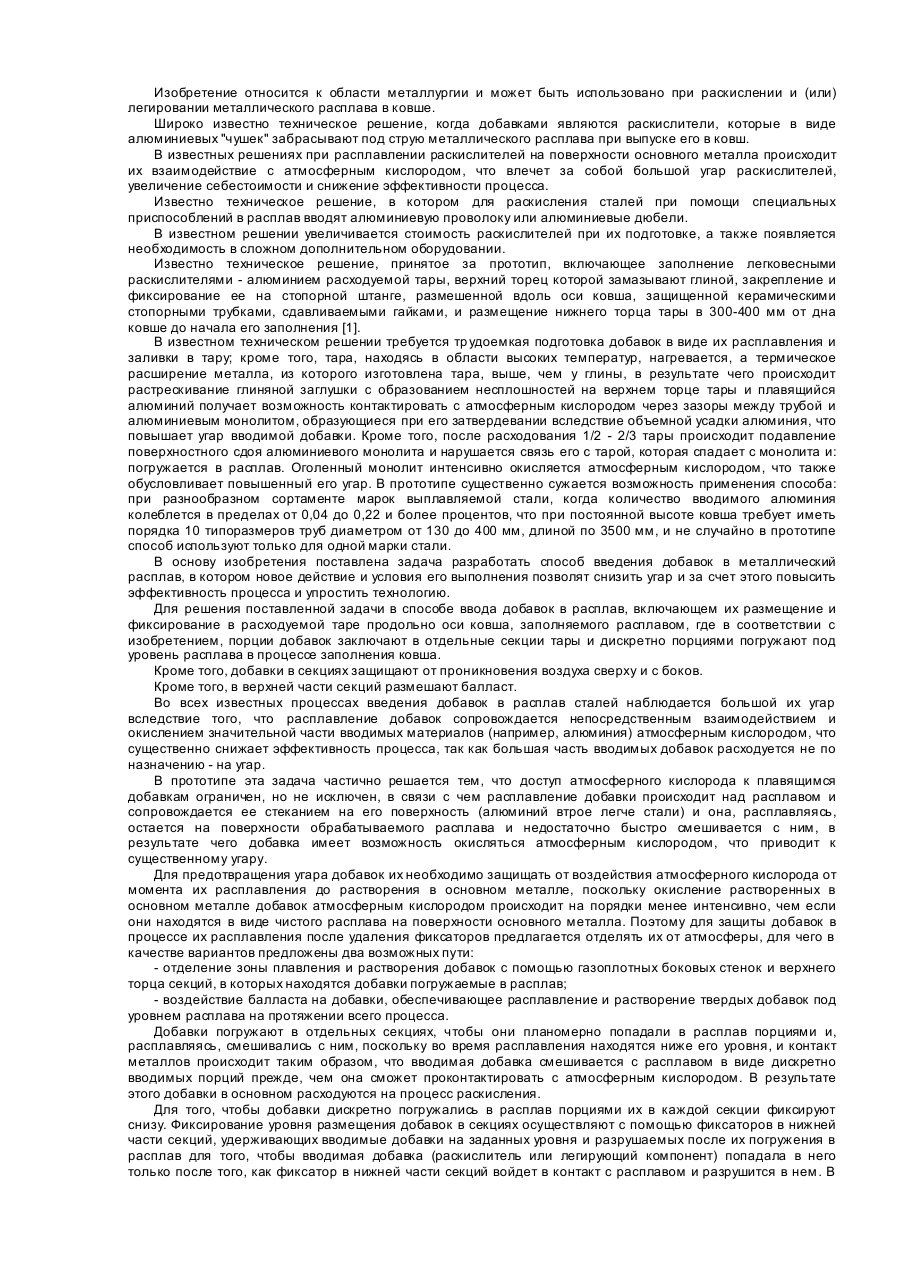 Изобретение относится к области металлургии и может быть использовано при раскислении и (или) легировании металлического расплава в ковше.

Широко известно техническое решение, когда добавками являются раскислители, которые в виде алюминиевых "чушек" забрасывают под струю металлического расплава при выпуске его в ковш.

В известных решениях при расплавлении раскислителей на поверхности основного металла происходит их взаимодействие с атмосферным кислородом, что влечет за собой большой угар раскислителей, увеличение себестоимости и снижение эффективности процесса.

Известно техническое решение, в котором для раскисления сталей при помощи специальных приспособлений в расплав вводят алюминиевую проволоку или алюминиевые дюбели.

В известном решении увеличивается стоимость раскислителей при их подготовке, а также появляется необходимость в сложном дополнительном оборудовании.

Известно техническое решение, принятое за прототип, включающее заполнение легковесными раскислителями - алюминием расходуемой тары, верхний торец которой замазывают глиной, закрепление и фиксирование ее на стопорной штанге, размешенной вдоль оси ковша, защищенной керамическими стопорными трубками, сдавливаемыми гайками, и размещение нижнего торца тары в 300-400 мм от дна ковше до начала его заполнения [1].

В известном техническом решении требуется трудоемкая подготовка добавок в виде их расплавления и заливки в тару; кроме того, тара, находясь в области высоких температур, нагревается, а термическое расширение металла, из которого изготовлена тара, выше, чем у глины, в результате чего происходит растрескивание глиняной заглушки с образованием несплошностей на верхнем торце тары и плавящийся алюминий получает возможность контактировать с атмосферным кислородом через зазоры между трубой и алюминиевым монолитом, образующиеся при его затвердевании вследствие объемной усадки алюминия, что повышает угар вводимой добавки. Кроме того, после расходования 1/2 - 2/3 тары происходит подавление поверхностного сдоя алюминиевого монолита и нарушается связь его с тарой, которая спадает с монолита и: погружается в расплав. Оголенный монолит интенсивно окисляется атмосферным кислородом, что также обусловливает повышенный его угар. В прототипе существенно сужается возможность применения способа: при разнообразном сортаменте марок выплавляемой стали, когда количество вводимого алюминия колеблется в пределах от 0,04 до 0,22 и более процентов, что при постоянной высоте ковша требует иметь порядка 10 типоразмеров труб диаметром от 130 до 400 мм, длиной по 3500 мм, и не случайно в прототипе способ используют только для одной марки стали.

В основу изобретения поставлена задача разработать способ введения добавок в металлический расплав, в котором новое действие и условия его выполнения позволят снизить угар и за счет этого повысить эффективность процесса и упростить технологию.

Для решения поставленной задачи в способе ввода добавок в расплав, включающем их размещение и фиксирование в расходуемой таре продольно оси ковша, заполняемого расплавом, где в соответствии с изобретением, порции добавок заключают в отдельные секции тары и дискретно порциями погружают под уровень расплава в процессе заполнения ковша.

Кроме того, добавки в секциях защищают от проникновения воздуха сверху и с боков.

Кроме того, в верхней части секций размешают балласт.

Во всех известных процессах введения добавок в расплав сталей наблюдается большой их угар вследствие того, что расплавление добавок сопровождается непосредственным взаимодействием и окислением значительной части вводимых материалов (например, алюминия) атмосферным кислородом, что существенно снижает эффективность процесса, так как большая часть вводимых добавок расходуется не по назначению - на угар.

В прототипе эта задача частично решается тем, что доступ атмосферного кислорода к плавящимся добавкам ограничен, но не исключен, в связи с чем расплавление добавки происходит над расплавом и сопровождается ее стеканием на его поверхность (алюминий втрое легче стали) и она, расплавляясь, остается на поверхности обрабатываемого расплава и недостаточно быстро смешивается с ним, в результате чего добавка имеет возможность окисляться атмосферным кислородом, что приводит к существенному угару.

Для предотвращения угара добавок их необходимо защищать от воздействия атмосферного кислорода от момента их расплавления до растворения в основном металле, поскольку окисление растворенных в основном металле добавок атмосферным кислородом происходит на порядки менее интенсивно, чем если они находятся в виде чистого расплава на поверхности основного металла. Поэтому для защиты добавок в процессе их расплавления после удаления фиксаторов предлагается отделять их от атмосферы, для чего в качестве вариантов предложены два возможных пути:

- отделение зоны плавления и растворения добавок с помощью газоплотных боковых стенок и верхнего торца секций, в которых находятся добавки погружаемые в расплав;

- воздействие балласта на добавки, обеспечивающее расплавление и растворение твердых добавок под уровнем расплава на протяжении всего процесса.

Добавки погружают в отдельных секциях, чтобы они планомерно попадали в расплав порциями и, расплавляясь, смешивались с ним, поскольку во время расплавления находятся ниже его уровня, и контакт металлов происходит таким образом, что вводимая добавка смешивается с расплавом в виде дискретно вводимых порций прежде, чем она сможет проконтактировать с атмосферным кислородом. В результате этого добавки в основном расходуются на процесс раскисления.

Для того, чтобы добавки дискретно погружались в расплав порциями их в каждой секции фиксируют снизу. Фиксирование уровня размещения добавок в секциях осуществляют с помощью фиксаторов в нижней части секций, удерживающих вводимые добавки на заданных уровня и разрушаемых после их погружения в расплав для того, чтобы вводимая добавка (раскислитель или легирующий компонент) попадала в него только после того, как фиксатор в нижней части секций войдет в контакт с расплавом и разрушится в нем. В